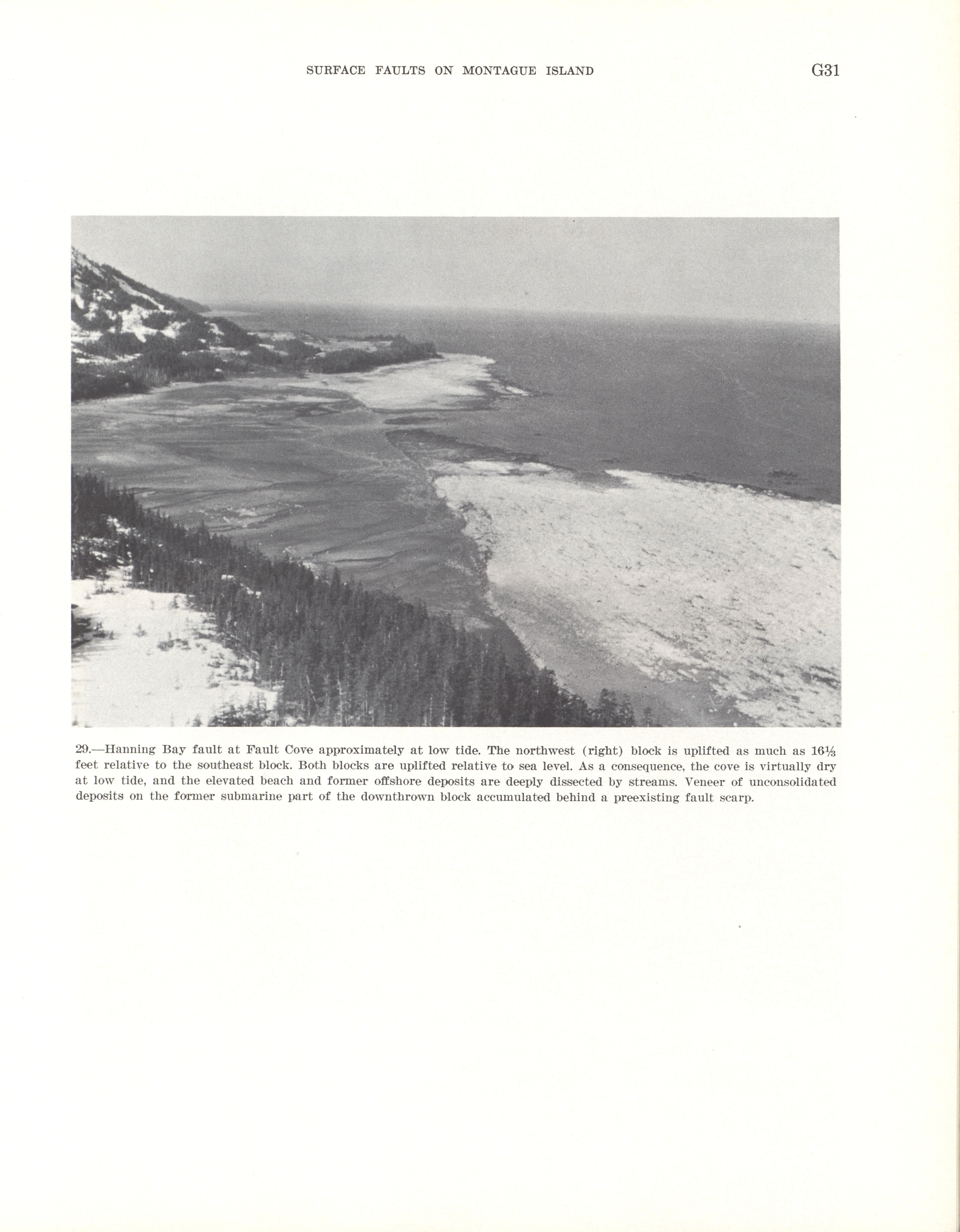 SURFACE FAULTS ON MONTAGUE ISLAND G31

29.—Hanning Bay fault at Fault Cove approximately at low tide. The northwest (right) block is uplifted as much as $16\frac{1}{3}$ feet relative to the southeast block. Both blocks are uplifted relative to sea level. As a consequence, the cove is virtually dry at low tide, and the elevated beach and former offshore deposits are deeply dissected by streams. Veneer of unconsolidated deposits on the former submarine part of the downthrown block accumulated behind a preexisting fault scarp.